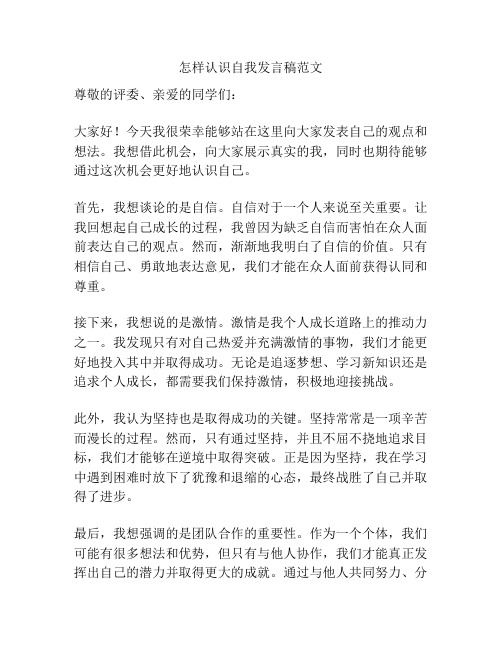 怎样认识自我发言稿范文

尊敬的评委、亲爱的同学们：

大家好！今天我很荣幸能够站在这里向大家发表自己的观点和想法。我想借此机会，向大家展示真实的我，同时也期待能够通过这次机会更好地认识自己。

首先，我想谈论的是自信。自信对于一个人来说至关重要。让我回想起自己成长的过程，我曾因为缺乏自信而害怕在众人面前表达自己的观点。然而，渐渐地我明白了自信的价值。只有相信自己、勇敢地表达意见，我们才能在众人面前获得认同和尊重。

接下来，我想说的是激情。激情是我个人成长道路上的推动力之一。我发现只有对自己热爱并充满激情的事物，我们才能更好地投入其中并取得成功。无论是追逐梦想、学习新知识还是追求个人成长，都需要我们保持激情，积极地迎接挑战。

此外，我认为坚持也是取得成功的关键。坚持常常是一项辛苦而漫长的过程。然而，只有通过坚持，并且不屈不挠地追求目标，我们才能够在逆境中取得突破。正是因为坚持，我在学习中遇到困难时放下了犹豫和退缩的心态，最终战胜了自己并取得了进步。

最后，我想强调的是团队合作的重要性。作为一个个体，我们可能有很多想法和优势，但只有与他人协作，我们才能真正发挥出自己的潜力并取得更大的成就。通过与他人共同努力、分